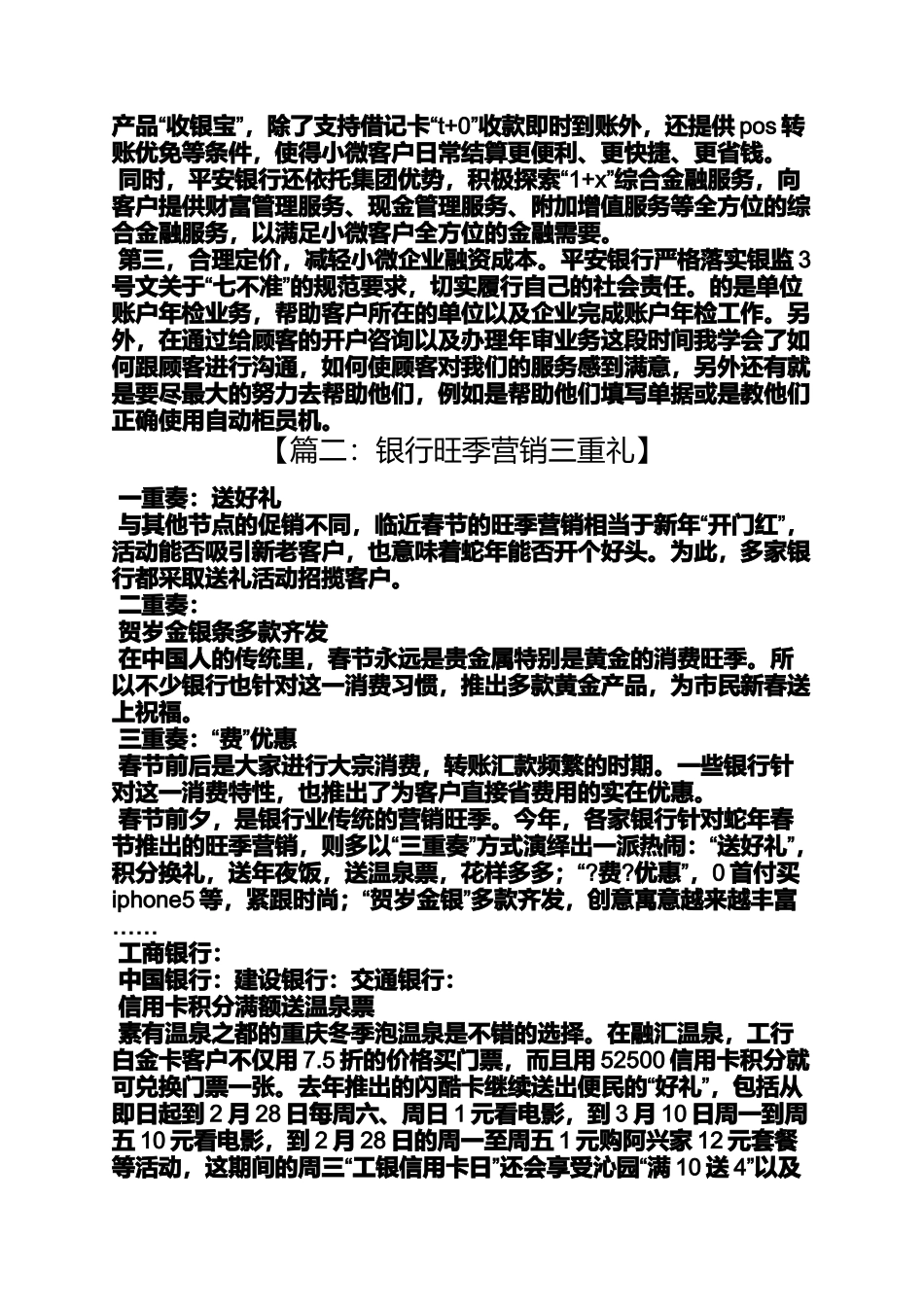 产品“收银宝”，除了支持借记卡“t+0”收款即时到账外，还提供 pos 转账优免等条件，使得小微客户日常结算更便利、更快捷、更省钱。
同时，平安银行还依托集团优势，积极探索“1+x”综合金融服务，向客户提供财富管理服务、现金管理服务、附加增值服务等全方位的综合金融服务，以满足小微客户全方位的金融需要。
第三，合理定价，减轻小微企业融资成本。平安银行严格落实银监 3 号文关于“七不准”的规范要求，切实履行自己的社会责任。的是单位账户年检业务，帮助客户所在的单位以及企业完成账户年检工作。另外，在通过给顾客的开户咨询以及办理年审业务这段时间我学会了如何跟顾客进行沟通，如何使顾客对我们的服务感到满意，另外还有就是要尽最大的努力去帮助他们，例如是帮助他们填写单据或是教他们正确使用自动柜员机。
【篇二：银行旺季营销三重礼】
一重奏：送好礼
与其他节点的促销不同，临近春节的旺季营销相当于新年“开门红”，活动能否吸引新老客户，也意味着蛇年能否开个好头。为此，多家银行都采取送礼活动招揽客户。
二重奏：
贺岁金银条多款齐发
在中国人的传统里，春节永远是贵金属特别是黄金的消费旺季。所以不少银行也针对这一消费习惯，推出多款黄金产品，为市民新春送上祝福。
三重奏：“费”优惠
春节前后是大家进行大宗消费，转账汇款频繁的时期。一些银行针对这一消费特性，也推出了为客户直接省费用的实在优惠。
春节前夕，是银行业传统的营销旺季。今年，各家银行针对蛇年春节推出的旺季营销，则多以“三重奏”方式演绎出一派热闹：“送好礼”，积分换礼，送年夜饭，送温泉票，花样多多；“?费?优惠”，0 首付买 iphone5 等，紧跟时尚；“贺岁金银”多款齐发，创意寓意越来越丰富……
工商银行：
中国银行：建设银行：交通银行：
信用卡积分满额送温泉票
素有温泉之都的重庆冬季泡温泉是不错的选择。在融汇温泉，工行白金卡客户不仅用 7.5 折的价格买门票，而且用 52500 信用卡积分就可兑换门票一张。去年推出的闪酷卡继续送出便民的“好礼”，包括从即日起到 2 月 28 日每周六、周日 1 元看电影，到 3 月 10 日周一到周五 10 元看电影，到 2 月 28 日的周一至周五 1 元购阿兴家 12 元套餐等活动，这期间的周三“工银信用卡日”还会享受沁园“满 10 送 4”以及